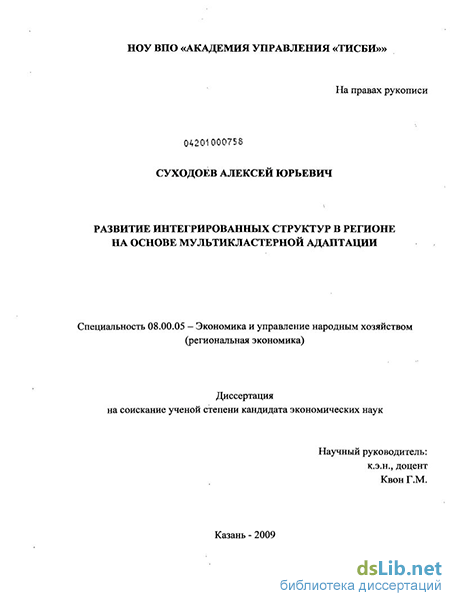 НОУ ВПО «АКАДЕМИЯ УПРАВЛЕНИЯ «ТИСБИ»»

На правах рукописи

04201000758

СУХОДОЕВ АЛЕКСЕЙ ЮРЬЕВИЧ

РАЗВИТИЕ ИНТЕГРИРОВАННЫХ СТРУКТУР В РЕГИОНЕ НА ОСНОВЕ МУЛЬТИКЛАСТЕРНОЙ АДАПТАЦИИ

Специальность 08.00.05 – Экономика и управление народным хозяйством (региональная экономика)

Диссертация
на соискание ученой степени кандидата экономических наук

Научный руководитель:
к.э.н., доцент
Квон Г.М.

Казань - 2009

dsLib.net
библиотека диссертаций